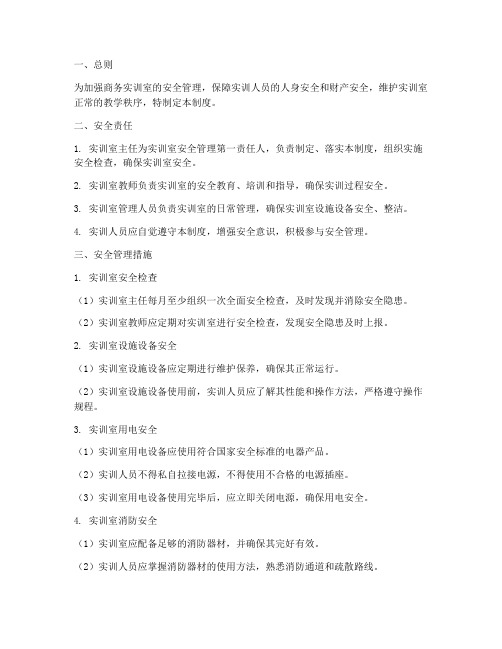 一、总则

为加强商务实训室的安全管理，保障实训人员的人身安全和财产安全，维护实训室正常的教学秩序，特制定本制度。

二、安全责任

1. 实训室主任为实训室安全管理第一责任人，负责制定、落实本制度，组织实施安全检查，确保实训室安全。

2. 实训室教师负责实训室的安全教育、培训和指导，确保实训过程安全。

3. 实训室管理人员负责实训室的日常管理，确保实训室设施设备安全、整洁。

4. 实训人员应自觉遵守本制度，增强安全意识，积极参与安全管理。

三、安全管理措施

1. 实训室安全检查

（1）实训室主任每月至少组织一次全面安全检查，及时发现并消除安全隐患。

（2）实训室教师应定期对实训室进行安全检查，发现安全隐患及时上报。

2. 实训室设施设备安全

（1）实训室设施设备应定期进行维护保养，确保其正常运行。

（2）实训室设施设备使用前，实训人员应了解其性能和操作方法，严格遵守操作规程。

3. 实训室用电安全

（1）实训室用电设备应使用符合国家安全标准的电器产品。

（2）实训人员不得私自拉接电源，不得使用不合格的电源插座。

（3）实训室用电设备使用完毕后，应立即关闭电源，确保用电安全。

4. 实训室消防安全

（1）实训室应配备足够的消防器材，并确保其完好有效。

（2）实训人员应掌握消防器材的使用方法，熟悉消防通道和疏散路线。